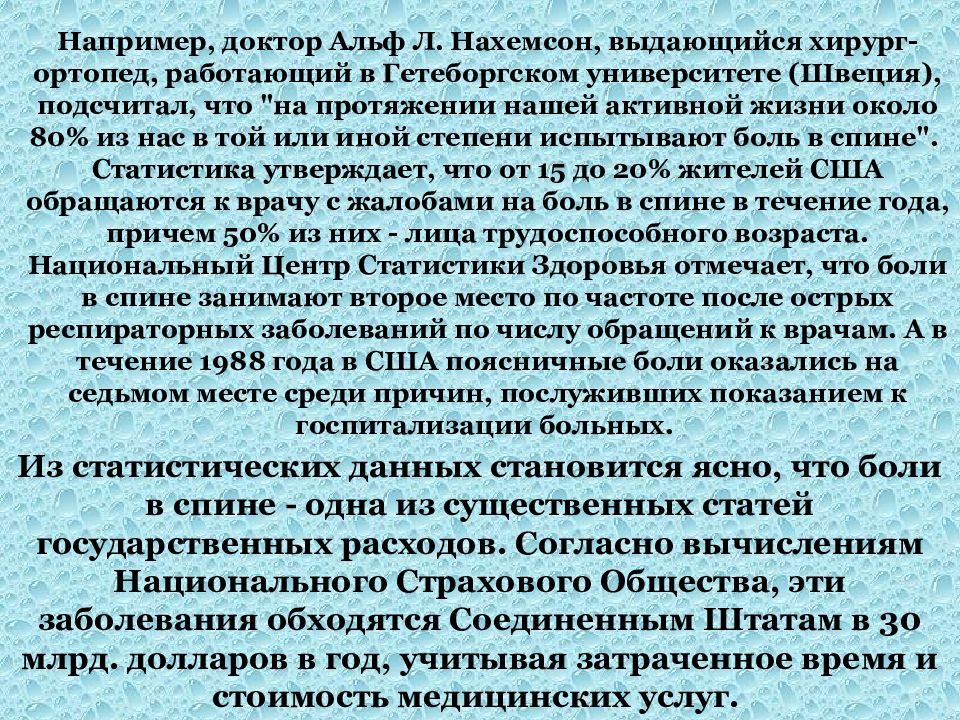 Например, доктор Альф Л. Нахемсон, выдающийся хирург-ортопед, работающий в Гетеборгском университете (Швеция), подсчитал, что "на протяжении нашей активной жизни около 80% из нас в той или иной степени испытывают боль в спине". Статистика утверждает, что от 15 до 20% жителей США обращаются к врачу с жалобами на боль в спине в течение года, причем 50% из них - лица трудоспособного возраста. Национальный Центр Статистики Здоровья отмечает, что боли в спине занимают второе место по частоте после острых респираторных заболеваний по числу обращений к врачам. А в течение 1988 года в США поясничные боли оказались на седьмом месте среди причин, послуживших показанием к госпитализации больных.

Из статистических данных становится ясно, что боли в спине - одна из существенных статей государственных расходов. Согласно вычислениям Национального Страхового Общества, эти заболевания обходятся Соединенным Штатам в 30 млрд. долларов в год, учитывая затраченное время и стоимость медицинских услуг.